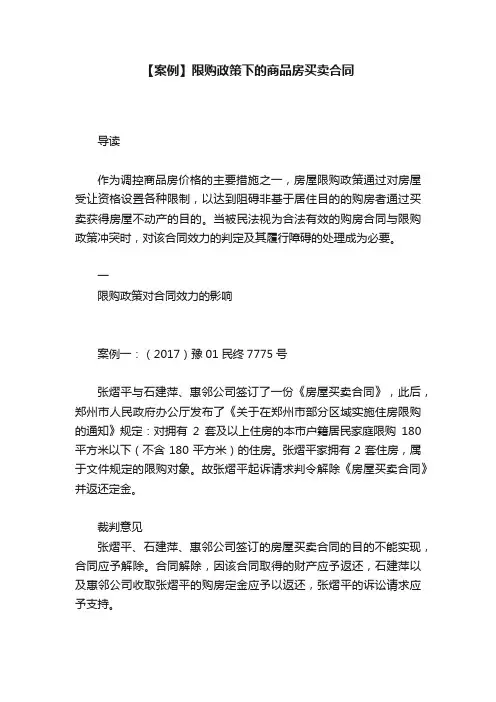 【案例】限购政策下的商品房买卖合同

导读

作为调控商品房价格的主要措施之一，房屋限购政策通过对房屋受让资格设置各种限制，以达到阻碍非基于居住目的的购房者通过买卖获得房屋不动产的目的。当被民法视为合法有效的购房合同与限购政策冲突时，对该合同效力的判定及其履行障碍的处理成为必要。

一

限购政策对合同效力的影响

案例一：（2017）豫 01 民终 7775 号

张熠平与石建萍、惠邻公司签订了一份《房屋买卖合同》，此后，郑州市人民政府办公厅发布了《关于在郑州市部分区域实施住房限购的通知》规定：对拥有 2 套及以上住房的本市户籍居民家庭限购 180 平方米以下（不含 180 平方米）的住房。张熠平家拥有 2 套住房，属于文件规定的限购对象。故张熠平起诉请求判令解除《房屋买卖合同》并返还定金。

裁判意见

张熠平、石建萍、惠邻公司签订的房屋买卖合同的目的不能实现，合同应予解除。合同解除，因该合同取得的财产应予返还，石建萍以及惠邻公司收取张熠平的购房定金应予以返还，张熠平的诉讼请求应予支持。